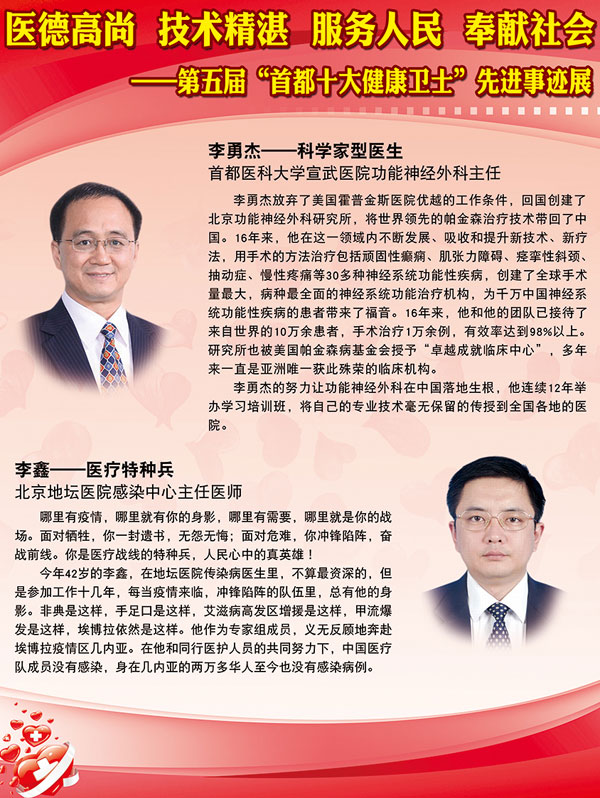 医德高尚 技术精湛 服务人民 奉献社会
——第五届“首都十大健康卫士”先进事迹展

李勇杰——科学家型医生
首都医科大学宣武医院功能神经外科主任

李勇杰放弃了美国霍普金斯医院优越的工作条件，回国创建了北京功能神经外科研究所，将世界领先的帕金森治疗技术带回了中国。16年来，他在这一领域内不断发展、吸收和提升新技术、新疗法，用手术的方法治疗包括顽固性癫痫、肌张力障碍、痉挛性斜颈、抽动症、慢性疼痛等30多种神经系统功能性疾病，创建了全球手术量最大，病种最全面的神经系统功能治疗机构，为千万中国神经系统功能性疾病的患者带来了福音。16年来，他和他的团队已接待了来自世界的10万余患者，手术治疗1万余例，有效率达到98%以上。研究所也被美国帕金森病基金会授予“卓越成就临床中心”，多年来一直是亚洲唯一获此殊荣的临床机构。

李勇杰的努力让功能神经外科在中国落地生根，他连续12年举办学习培训班，将自己的专业技术毫无保留的传授到全国各地的医院。

李鑫——医疗特种兵
北京地坛医院感染中心主任医师

哪里有疫情，哪里就有你的身影，哪里有需要，哪里就是你的战场。面对牺牲，你一封遗书，无怨无悔；面对危难，你冲锋陷阵，奋战前线。你是医疗战线的特种兵，人民心中的真英雄！

今年42岁的李鑫，在地坛医院传染病医生里，不算最资深的，但是参加工作十几年，每当疫情来临，冲锋陷阵的队伍里，总有他的身影。非典是这样，手足口是这样，艾滋病高发区增援是这样，甲流爆发是这样，埃博拉依然是这样。他作为专家组成员，义无反顾地奔赴埃博拉疫情区几内亚。在他和同行医护人员的共同努力下，中国医疗队成员没有感染，身在几内亚的两万多华人至今也没有感染病例。